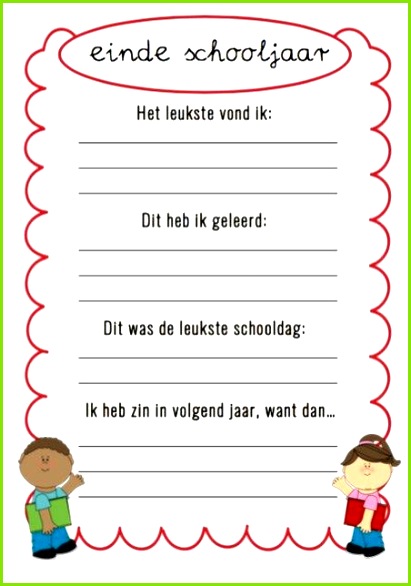 einde schooljaar

Het leukste vond ik:

Dit heb ik geleerd:

Dit was de leukste schooldag:

Ik heb zin in volgend jaar, want dan...